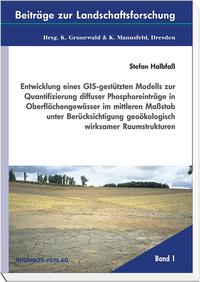 Beiträge zur Landschaftsforschung

Hrsg. K. Grunewald & K. Mannsfeld, Dresden

Stefan Halbfaß

Entwicklung eines GIS-gestützten Modells zur Quantifizierung diffuser Phosphoreinträge in Oberflächengewässer im mittleren Maßstab unter Berücksichtigung geoökologisch wirksamer Raumstrukturen

RHOMBOS-VERLAG

Band 1